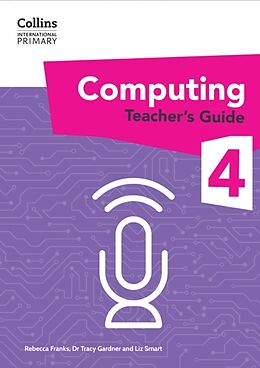 Collins
INTERNATIONAL
PRIMARY

Computing
Teacher's Guide

4

Rebecca Franks, Dr Tracy Gardner and Liz Smart